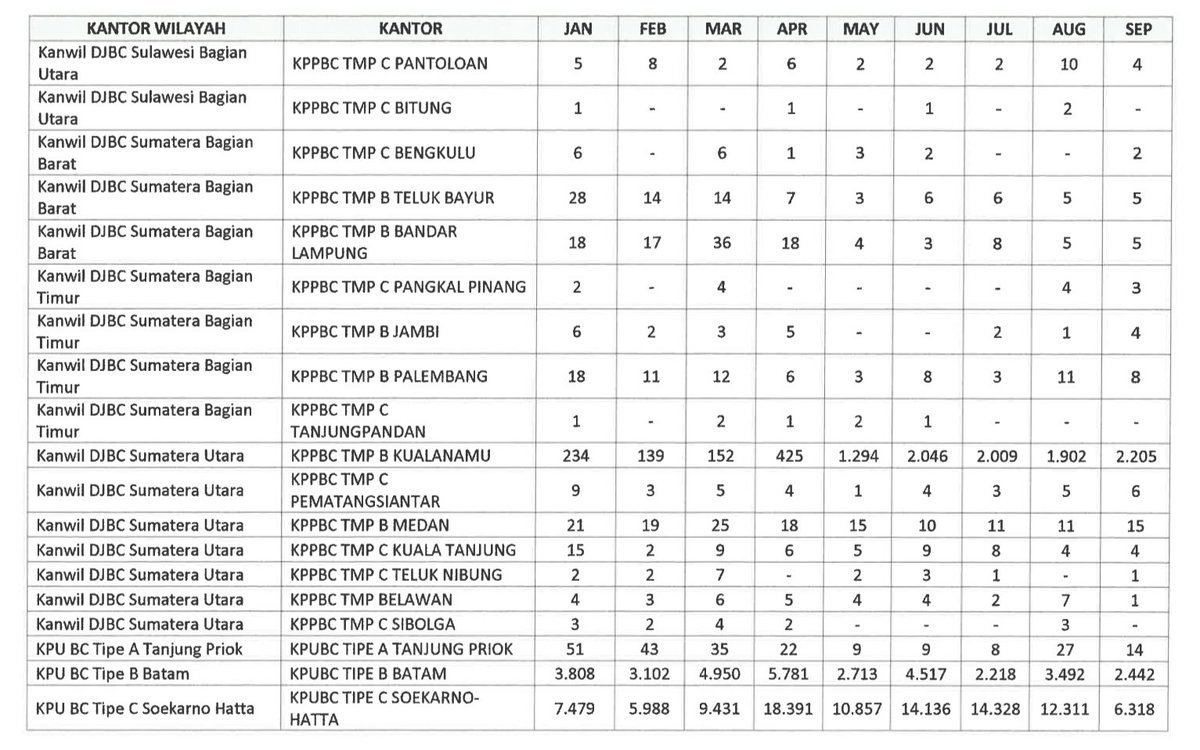 | KANTOR WILAYAH | KANTOR | JAN | FEB | MAR | APR | MAY | JUN | JUL | AUG | SEP |
|---|---|---|---|---|---|---|---|---|---|---|
| Kanwil DJBC Sulawesi Bagian Utara | KPPBC TMP C PANTOLOAN | 5 | 8 | 2 | 6 | 2 | 2 | 2 | 10 | 4 |
| Kanwil DJBC Sulawesi Bagian Utara | KPPBC TMP C BITUNG | 1 | - | - | 1 | - | 1 | - | 2 | - |
| Kanwil DJBC Sumatera Bagian Barat | KPPBC TMP C BENGKULU | 6 | - | 6 | 1 | 3 | 2 | - | - | 2 |
| Kanwil DJBC Sumatera Bagian Barat | KPPBC TMP B TELUK BAYUR | 28 | 14 | 14 | 7 | 3 | 6 | 6 | 5 | 5 |
| Kanwil DJBC Sumatera Bagian Barat | KPPBC TMP B BANDAR LAMPUNG | 18 | 17 | 36 | 18 | 4 | 3 | 8 | 5 | 5 |
| Kanwil DJBC Sumatera Bagian Timur | KPPBC TMP C PANGKAL PINANG | 2 | - | 4 | - | - | - | - | 4 | 3 |
| Kanwil DJBC Sumatera Bagian Timur | KPPBC TMP B JAMBI | 6 | 2 | 3 | 5 | - | - | 2 | 1 | 4 |
| Kanwil DJBC Sumatera Bagian Timur | KPPBC TMP B PALEMBANG | 18 | 11 | 12 | 6 | 3 | 8 | 3 | 11 | 8 |
| Kanwil DJBC Sumatera Bagian Timur | KPPBC TMP C TANJUNGPANDAN | 1 | - | 2 | 1 | 2 | 1 | - | - | - |
| Kanwil DJBC Sumatera Utara | KPPBC TMP B KUALANAMU | 234 | 139 | 152 | 425 | 1.294 | 2.046 | 2.009 | 1.902 | 2.205 |
| Kanwil DJBC Sumatera Utara | KPPBC TMP C PEMATANGSIANTAR | 9 | 3 | 5 | 4 | 1 | 4 | 3 | 5 | 6 |
| Kanwil DJBC Sumatera Utara | KPPBC TMP B MEDAN | 21 | 19 | 25 | 18 | 15 | 10 | 11 | 11 | 15 |
| Kanwil DJBC Sumatera Utara | KPPBC TMP C KUALA TANJUNG | 15 | 2 | 9 | 6 | 5 | 9 | 8 | 4 | 4 |
| Kanwil DJBC Sumatera Utara | KPPBC TMP C TELUK NIBUNG | 2 | 2 | 7 | - | 2 | 3 | 1 | - | 1 |
| Kanwil DJBC Sumatera Utara | KPPBC TMP BELAWAN | 4 | 3 | 6 | 5 | 4 | 4 | 2 | 7 | 1 |
| Kanwil DJBC Sumatera Utara | KPPBC TMP C SIBOLGA | 3 | 2 | 4 | 2 | - | - | - | 3 | - |
| KPU BC Tipe A Tanjung Priok | KPUBC TIPE A TANJUNG PRIOK | 51 | 43 | 35 | 22 | 9 | 9 | 8 | 27 | 14 |
| KPU BC Tipe B Batam | KPUBC TIPE B BATAM | 3.808 | 3.102 | 4.950 | 5.781 | 2.713 | 4.517 | 2.218 | 3.492 | 2.442 |
| KPU BC Tipe C Soekarno Hatta | KPUBC TIPE C SOEKARNO-HATTA | 7.479 | 5.988 | 9.431 | 18.391 | 10.857 | 14.136 | 14.328 | 12.311 | 6.318 |